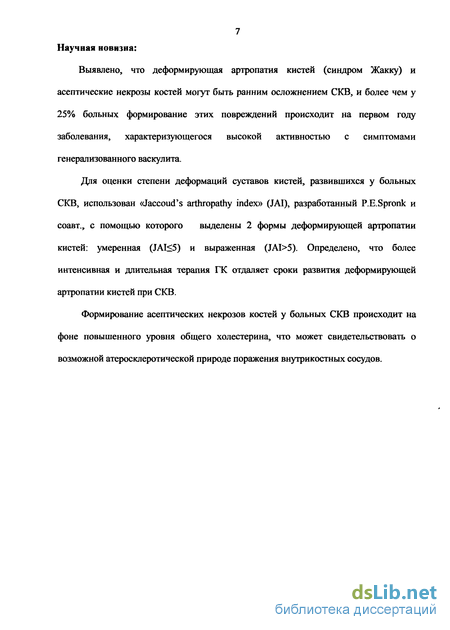 7

Научная новизна:

Выявлено, что деформирующая артропатия кистей (синдром Жакку) и асептические некрозы костей могут быть ранним осложнением СКВ, и более чем у 25% больных формирование этих повреждений происходит на первом году заболевания, характеризующегося высокой активностью с симптомами генерализованного васкулита.

Для оценки степени деформаций суставов кистей, развившихся у больных СКВ, использован «Jaccoud's arthropathy index» (JAI), разработанный P.E.Spronk и соавт., с помощью которого выделены 2 формы деформирующей артропатии кистей: умеренная (JAI≤5) и выраженная (JAI>5). Определено, что более интенсивная и длительная терапия ГК отдаляет сроки развития деформирующей артропатии кистей при СКВ.

Формирование асептических некрозов костей у больных СКВ происходит на фоне повышенного уровня общего холестерина, что может свидетельствовать о возможной атеросклеротической природе поражения внутрикостных сосудов.

dsLib.net
библиотека диссертаций